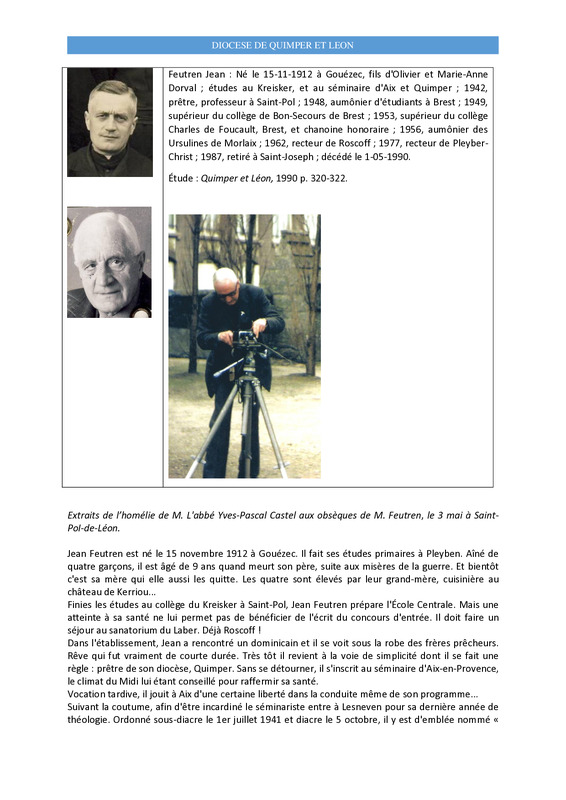 DIOCESE DE QUIMPER ET LEON

Feutren Jean : Né le 15-11-1912 à Gouézec, fils d'Olivier et Marie-Anne Dorval ; études au Kreisker, et au séminaire d'Aix et Quimper ; 1942, prêtre, professeur à Saint-Pol ; 1948, aumônier d'étudiants à Brest ; 1949, supérieur du collège de Bon-Secours de Brest ; 1953, supérieur du collège Charles de Foucault, Brest, et chanoine honoraire ; 1956, aumônier des Ursulines de Morlaix ; 1962, recteur de Roscoff ; 1977, recteur de Pleyber-Christ ; 1987, retiré à Saint-Joseph ; décédé le 1-05-1990.

Étude : Quimper et Léon, 1990 p. 320-322.

Extraits de l'homélie de M. L'abbé Yves-Pascal Castel aux obsèques de M. Feutren, le 3 mai à Saint-Pol-de-Léon.

Jean Feutren est né le 15 novembre 1912 à Gouézec. Il fait ses études primaires à Pleyben. Aîné de quatre garçons, il est âgé de 9 ans quand meurt son père, suite aux misères de la guerre. Et bientôt c'est sa mère qui elle aussi les quitte. Les quatre sont élevés par leur grand-mère, cuisinière au château de Kerriou...
Finies les études au collège du Kreisker à Saint-Pol, Jean Feutren prépare l'École Centrale. Mais une atteinte à sa santé ne lui permet pas de bénéficier de l'écrit du concours d'entrée. Il doit faire un séjour au sanatorium du Laber. Déjà Roscoff !
Dans l'établissement, Jean a rencontré un dominicain et il se voit sous la robe des frères prêcheurs. Rêve qui fut vraiment de courte durée. Très tôt il revient à la voie de simplicité dont il se fait une règle : prêtre de son diocèse, Quimper. Sans se détourner, il s'inscrit au séminaire d'Aix-en-Provence, le climat du Midi lui étant conseillé pour raffermir sa santé.
Vocation tardive, il jouit à Aix d'une certaine liberté dans la conduite même de son programme...
Suivant la coutume, afin d'être incardiné le séminariste entre à Lesneven pour sa dernière année de théologie. Ordonné sous-diacre le 1er juillet 1941 et diacre le 5 octobre, il y est d'emblée nommé «